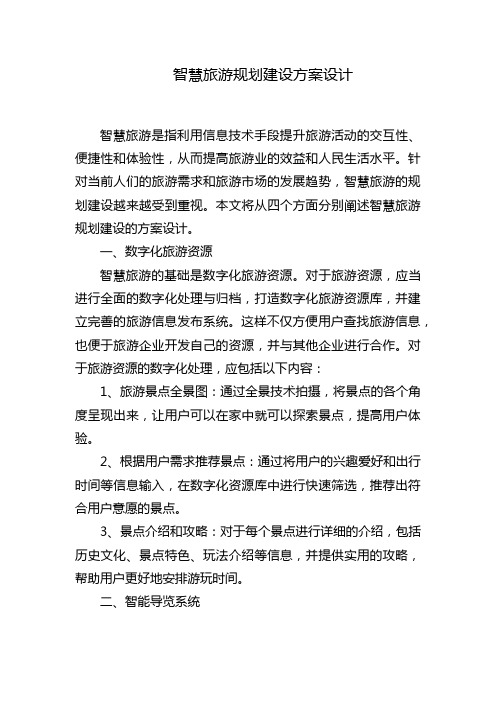 智慧旅游规划建设方案设计

智慧旅游是指利用信息技术手段提升旅游活动的交互性、便捷性和体验性，从而提高旅游业的效益和人民生活水平。针对当前人们的旅游需求和旅游市场的发展趋势，智慧旅游的规划建设越来越受到重视。本文将从四个方面分别阐述智慧旅游规划建设的方案设计。

一、数字化旅游资源

智慧旅游的基础是数字化旅游资源。对于旅游资源，应当进行全面的数字化处理与归档，打造数字化旅游资源库，并建立完善的旅游信息发布系统。这样不仅方便用户查找旅游信息，也便于旅游企业开发自己的资源，并与其他企业进行合作。对于旅游资源的数字化处理，应包括以下内容：

1、旅游景点全景图：通过全景技术拍摄，将景点的各个角度呈现出来，让用户可以在家中就可以探索景点，提高用户体验。

2、根据用户需求推荐景点：通过将用户的兴趣爱好和出行时间等信息输入，在数字化资源库中进行快速筛选，推荐出符合用户意愿的景点。

3、景点介绍和攻略：对于每个景点进行详细的介绍，包括历史文化、景点特色、玩法介绍等信息，并提供实用的攻略，帮助用户更好地安排游玩时间。

二、智能导览系统